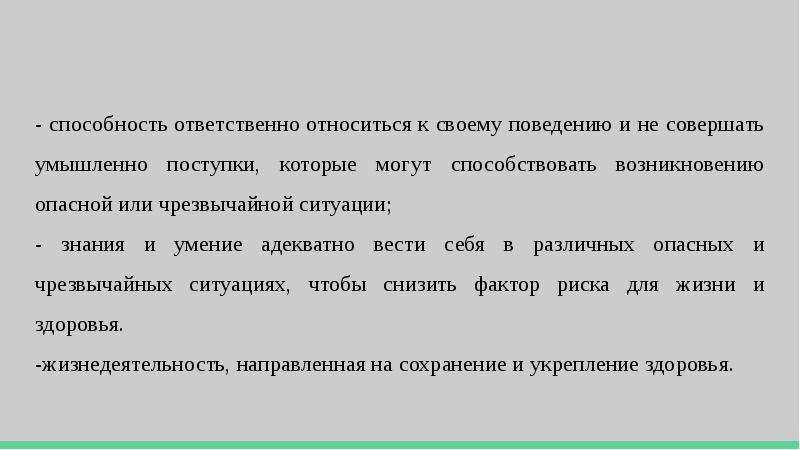 - способность ответственно относиться к своему поведению и не совершать умышленно поступки, которые могут способствовать возникновению опасной или чрезвычайной ситуации;

- знания и умение адекватно вести себя в различных опасных и чрезвычайных ситуациях, чтобы снизить фактор риска для жизни и здоровья.

-жизнедеятельность, направленная на сохранение и укрепление здоровья.